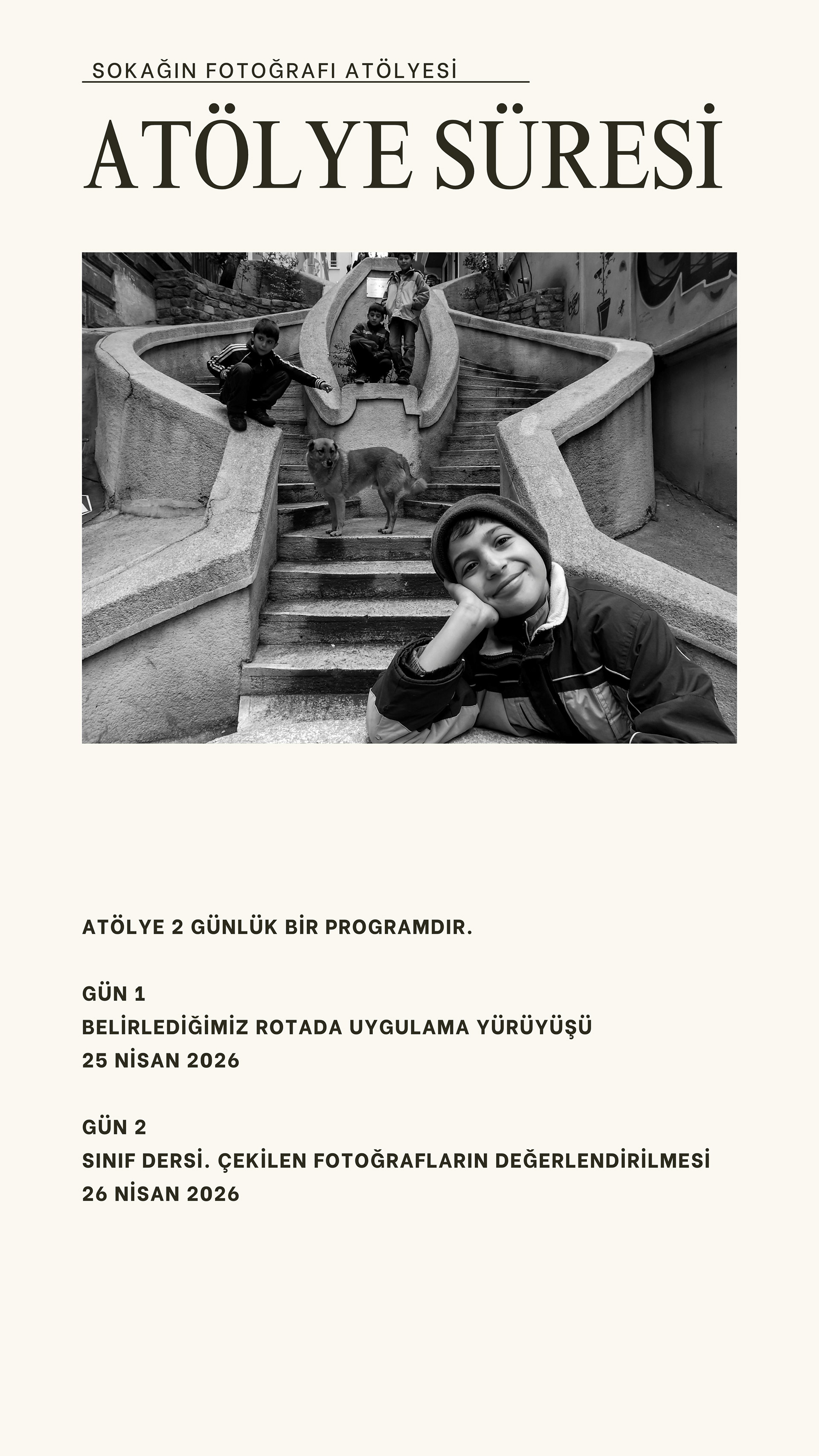 SOKAĞIN FOTOĞRAFI ATÖLYESİ

ATÖLYE SÜRESİ

ATÖLYE 2 GÜNLÜK BİR PROGRAMDIR.

GÜN 1
BELİRLEDİĞİMİZ ROTADA UYGULAMA YÜRÜYÜŞÜ
25 NİSAN 2026

GÜN 2
SINIF DERSİ. ÇEKİLEN FOTOĞRAFLARIN DEĞERLENDİRİLMESİ
26 NİSAN 2026